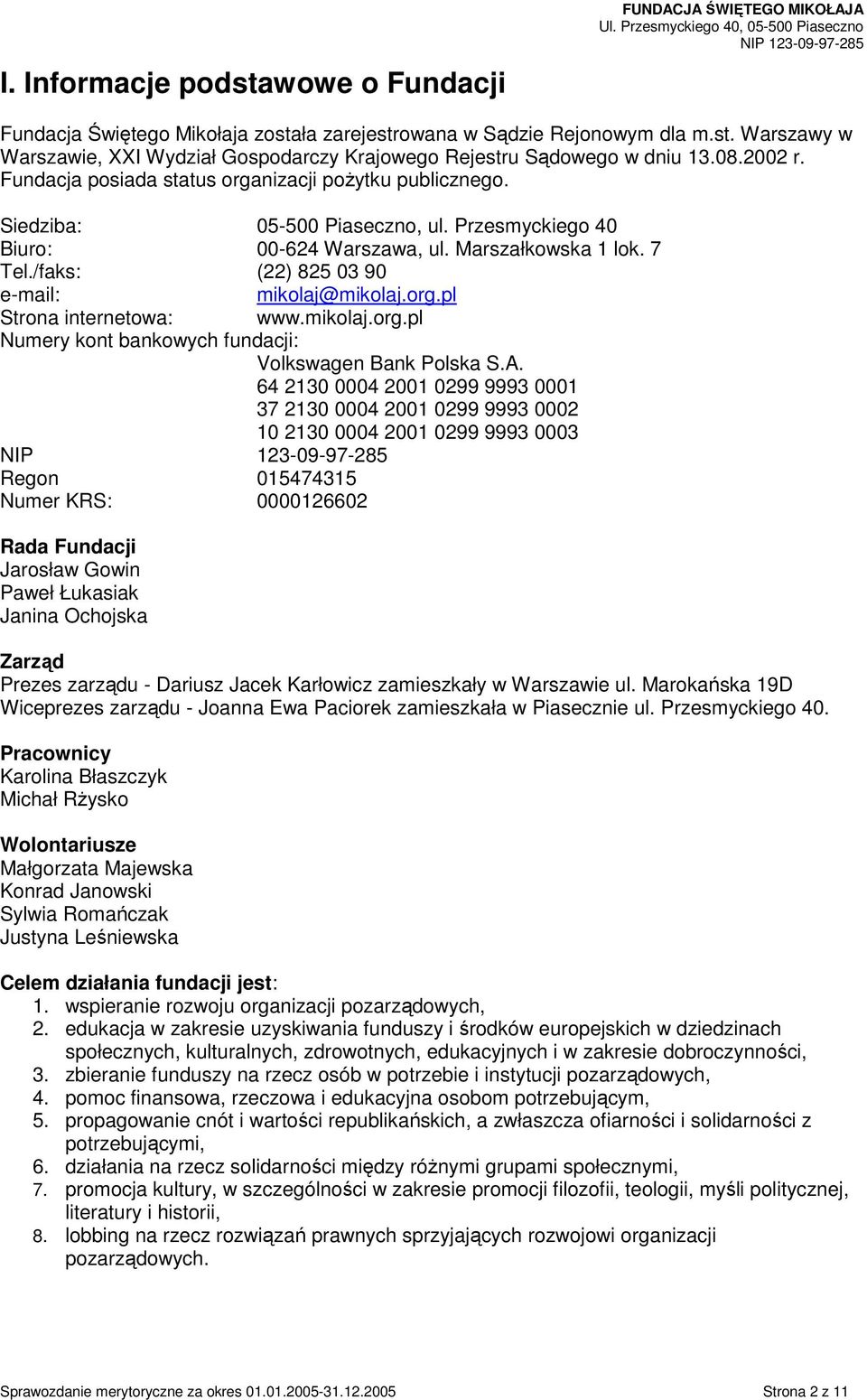 FUNDACJA ŚWIĘTEGO MIKOŁAJA
Ul. Przesmyckiego 40, 05-500 Piaseczno
NIP 123-09-97-285

I. Informacje podstawowe o Fundacji

Fundacja Świętego Mikołaja została zarejestrowana w Sądzie Rejonowym dla m.st. Warszawy w Warszawie, XXI Wydział Gospodarczy Krajowego Rejestru Sądowego w dniu 13.08.2002 r. Fundacja posiada status organizacji pożytku publicznego.

Siedziba: 05-500 Piaseczno, ul. Przesmyckiego 40
Biuro: 00-624 Warszawa, ul. Marszałkowska 1 lok. 7
Tel./faks: (22) 825 03 90
e-mail: mikolaj@mikolaj.org.pl
Strona internetowa: www.mikolaj.org.pl
Numery kont bankowych fundacji:
Volkswagen Bank Polska S.A.
64 2130 0004 2001 0299 9993 0001
37 2130 0004 2001 0299 9993 0002
10 2130 0004 2001 0299 9993 0003
NIP 123-09-97-285
Regon 015474315
Numer KRS: 0000126602

Rada Fundacji
Jarosław Gowin
Paweł Łukasiak
Janina Ochojska

Zarząd
Prezes zarządu - Dariusz Jacek Karłowicz zamieszkały w Warszawie ul. Marokańska 19D
Wiceprezes zarządu - Joanna Ewa Paciorek zamieszkała w Piasecznie ul. Przesmyckiego 40.

Pracownicy
Karolina Błaszczyk
Michał Rżysko

Wolontariusze
Małgorzata Majewska
Konrad Janowski
Sylwia Romańczak
Justyna Leśniewska

Celem działania fundacji jest:
1. wspieranie rozwoju organizacji pozarządowych,
2. edukacja w zakresie uzyskiwania funduszy i środków europejskich w dziedzinach społecznych, kulturalnych, zdrowotnych, edukacyjnych i w zakresie dobroczynności,
3. zbieranie funduszy na rzecz osób w potrzebie i instytucji pozarządowych,
4. pomoc finansowa, rzeczowa i edukacyjna osobom potrzebującym,
5. propagowanie cnót i wartości republikańskich, a zwłaszcza ofiarności i solidarności z potrzebującymi,
6. działania na rzecz solidarności między różnymi grupami społecznymi,
7. promocja kultury, w szczególności w zakresie promocji filozofii, teologii, myśli politycznej, literatury i historii,
8. lobbing na rzecz rozwiązań prawnych sprzyjających rozwojowi organizacji pozarządowych.

Sprawozdanie merytoryczne za okres 01.01.2005-31.12.2005 Strona 2 z 11